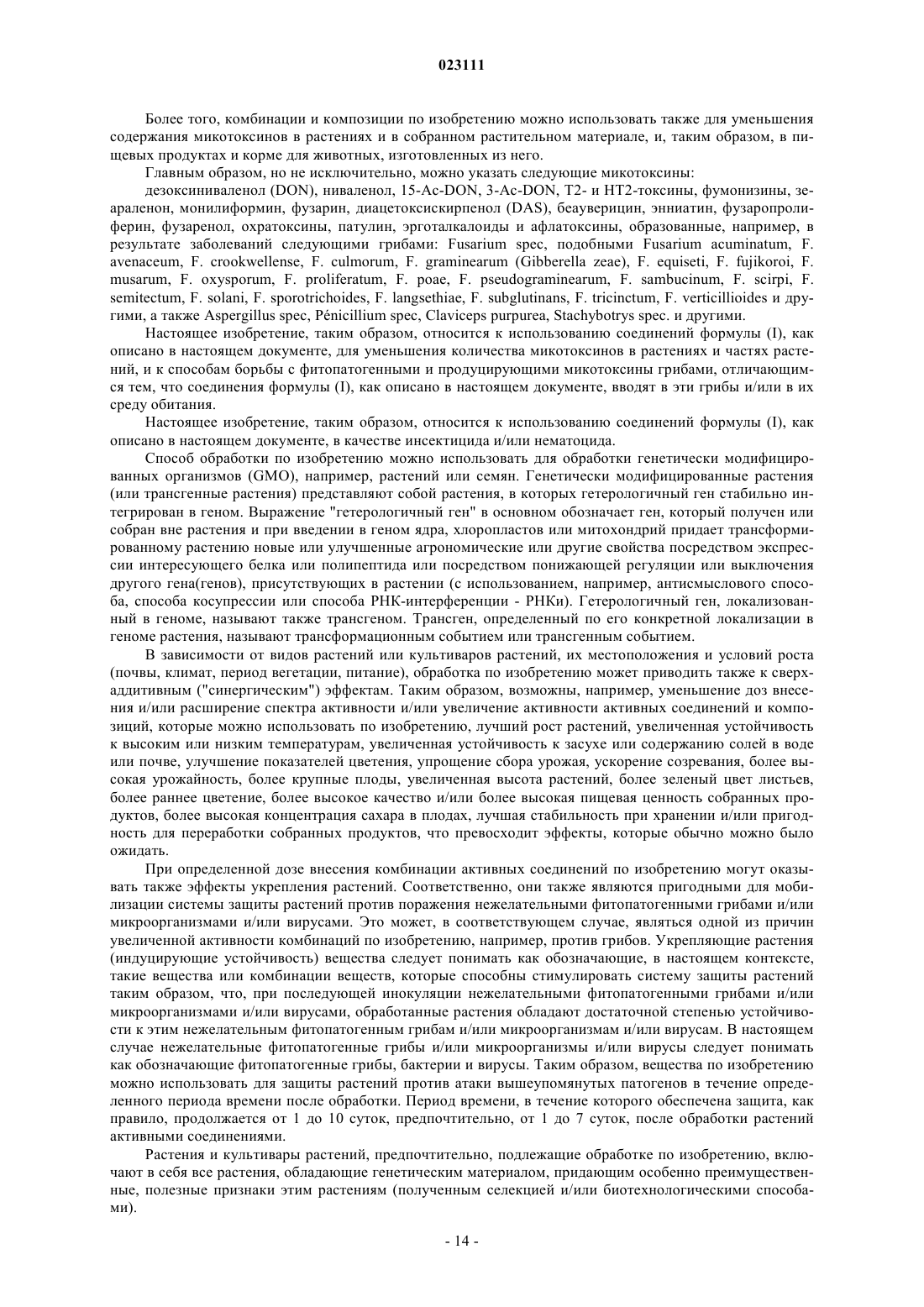 023111

Более того, комбинации и композиции по изобретению можно использовать также для уменьшения содержания микотоксинов в растениях и в собранном растительном материале, и, таким образом, в пищевых продуктах и корме для животных, изготовленных из него.

Главным образом, но не исключительно, можно указать следующие микотоксины:

дезоксиниваленол (DON), ниваленол, 15-Ac-DON, 3-Ac-DON, T2- и HT2-токсины, фумонизины, зеараленон, монилиформин, фузарин, диацетоксискирпенол (DAS), беауверицин, энниатин, фузаропролиферин, фузаренол, охратоксины, патулин, эрготалкалоиды и афлатоксины, образованные, например, в результате заболеваний следующими грибами: Fusarium spec, подобными Fusarium acuminatum, F. avenaceum, F. crookwellense, F. culmorum, F. graminearum (Gibberella zeae), F. equiseti, F. fujikoroi, F. musarum, F. oxysporum, F. proliferatum, F. poae, F. pseudograminearum, F. sambucinum, F. scirpi, F. semitectum, F. solani, F. sporotrichoides, F. langsethiae, F. subglutinans, F. tricinctum, F. verticillioides и другими, а также Aspergillus spec, Pénicillium spec, Claviceps purpurea, Stachybotrys spec. и другими.

Настоящее изобретение, таким образом, относится к использованию соединений формулы (I), как описано в настоящем документе, для уменьшения количества микотоксинов в растениях и частях растений, и к способам борьбы с фитопатогенными и продуцирующими микотоксины грибами, отличающимся тем, что соединения формулы (I), как описано в настоящем документе, вводят в эти грибы и/или в их среду обитания.

Настоящее изобретение, таким образом, относится к использованию соединений формулы (I), как описано в настоящем документе, в качестве инсектицида и/или нематоцида.

Способ обработки по изобретению можно использовать для обработки генетически модифицированных организмов (GMO), например, растений или семян. Генетически модифицированные растения (или трансгенные растения) представляют собой растения, в которых гетерологичный ген стабильно интегрирован в геном. Выражение "гетерологичный ген" в основном обозначает ген, который получен или собран вне растения и при введении в геном ядра, хлоропластов или митохондрий придает трансформированному растению новые или улучшенные агрономические или другие свойства посредством экспрессии интересующего белка или полипептида или посредством понижающей регуляции или выключения другого гена(генов), присутствующих в растении (с использованием, например, антисмыслового способа, способа косупрессии или способа РНК-интерференции - РНКи). Гетерологичный ген, локализованный в геноме, называют также трансгеном. Трансген, определенный по его конкретной локализации в геноме растения, называют трансформационным событием или трансгенным событием.

В зависимости от видов растений или культиваров растений, их местоположения и условий роста (почвы, климат, период вегетации, питание), обработка по изобретению может приводить также к сверхаддитивным ("синергическим") эффектам. Таким образом, возможны, например, уменьшение доз внесения и/или расширение спектра активности и/или увеличение активности активных соединений и композиций, которые можно использовать по изобретению, лучший рост растений, увеличенная устойчивость к высоким или низким температурам, увеличенная устойчивость к засухе или содержанию солей в воде или почве, улучшение показателей цветения, упрощение сбора урожая, ускорение созревания, более высокая урожайность, более крупные плоды, увеличенная высота растений, более зеленый цвет листьев, более раннее цветение, более высокое качество и/или более высокая пищевая ценность собранных продуктов, более высокая концентрация сахара в плодах, лучшая стабильность при хранении и/или пригодность для переработки собранных продуктов, что превосходит эффекты, которые обычно можно было ожидать.

При определенной дозе внесения комбинации активных соединений по изобретению могут оказывать также эффекты укрепления растений. Соответственно, они также являются пригодными для мобилизации системы защиты растений против поражения нежелательными фитопатогенными грибами и/или микроорганизмами и/или вирусами. Это может, в соответствующем случае, являться одной из причин увеличенной активности комбинаций по изобретению, например, против грибов. Укрепляющие растения (индуцирующие устойчивость) вещества следует понимать как обозначающие, в настоящем контексте, такие вещества или комбинации веществ, которые способны стимулировать систему защиты растений таким образом, что, при последующей инокуляции нежелательными фитопатогенными грибами и/или микроорганизмами и/или вирусами, обработанные растения обладают достаточной степенью устойчивости к этим нежелательным фитопатогенным грибам и/или микроорганизмам и/или вирусам. В настоящем случае нежелательные фитопатогенные грибы и/или микроорганизмы и/или вирусы следует понимать как обозначающие фитопатогенные грибы, бактерии и вирусы. Таким образом, вещества по изобретению можно использовать для защиты растений против атаки вышеупомянутых патогенов в течение определенного периода времени после обработки. Период времени, в течение которого обеспечена защита, как правило, продолжается от 1 до 10 суток, предпочтительно, от 1 до 7 суток, после обработки растений активными соединениями.

Растения и культивары растений, предпочтительно, подлежащие обработке по изобретению, включают в себя все растения, обладающие генетическим материалом, придающим особенно преимущественные, полезные признаки этим растениям (полученным селекцией и/или биотехнологическими способами).

- 14 -